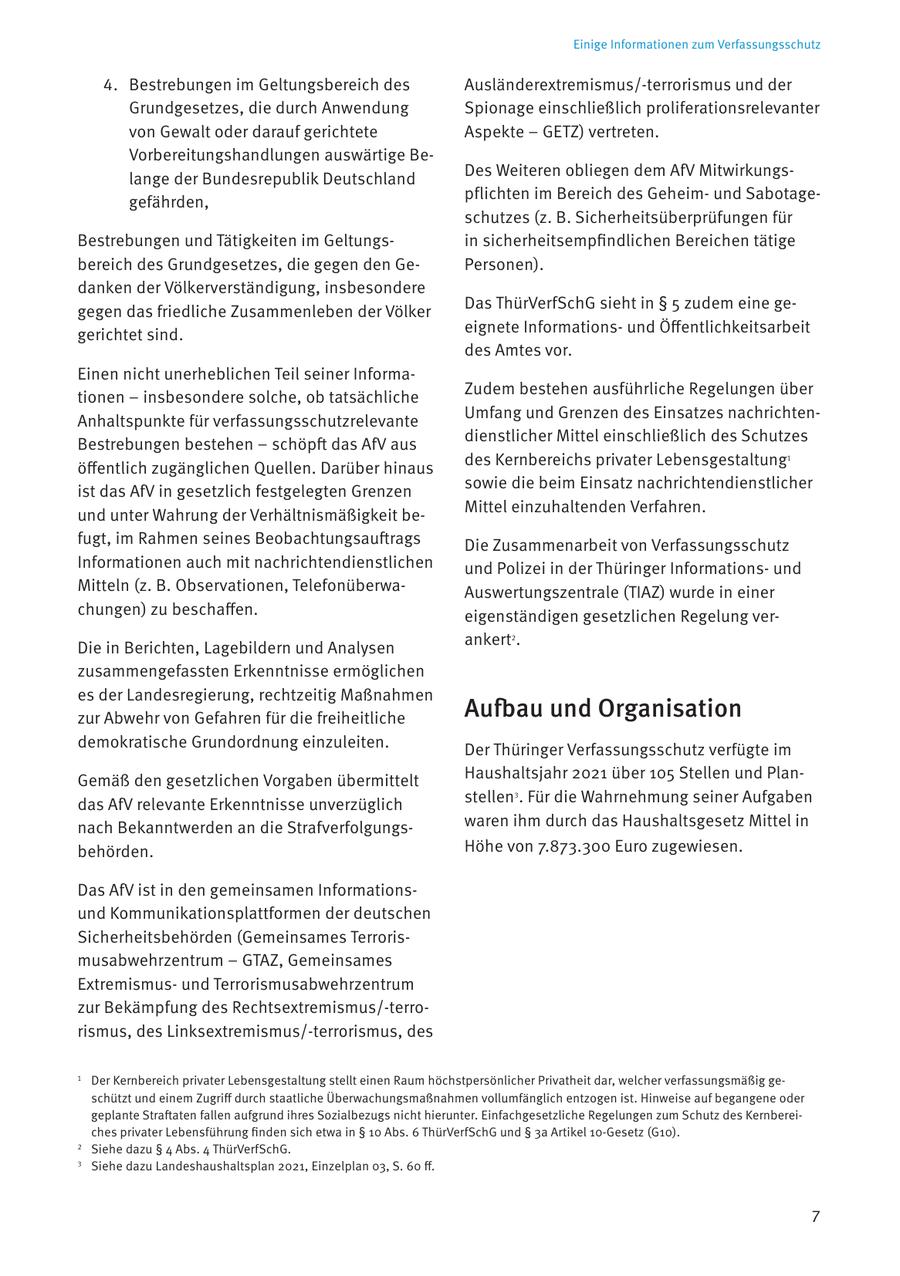 Einige Informationen zum Verfassungsschutz

4. Bestrebungen im Geltungsbereich des Grundgesetzes, die durch Anwendung von Gewalt oder darauf gerichtete Vorbereitungshandlungen auswärtige Belange der Bundesrepublik Deutschland gefährden,

Bestrebungen und Tätigkeiten im Geltungsbereich des Grundgesetzes, die gegen den Gedanken der Völkerverständigung, insbesondere gegen das friedliche Zusammenleben der Völker gerichtet sind.

Einen nicht unerheblichen Teil seiner Informationen – insbesondere solche, ob tatsächliche Anhaltspunkte für verfassungsschutzrelevante Bestrebungen bestehen – schöpft das AfV aus öffentlich zugänglichen Quellen. Darüber hinaus ist das AfV in gesetzlich festgelegten Grenzen und unter Wahrung der Verhältnismäßigkeit befugt, im Rahmen seines Beobachtungsauftrags Informationen auch mit nachrichtendienstlichen Mitteln (z. B. Observationen, Telefonüberwachungen) zu beschaffen.

Die in Berichten, Lagebildern und Analysen zusammengefassten Erkenntnisse ermöglichen es der Landesregierung, rechtzeitig Maßnahmen zur Abwehr von Gefahren für die freiheitliche demokratische Grundordnung einzuleiten.

Gemäß den gesetzlichen Vorgaben übermittelt das AfV relevante Erkenntnisse unverzüglich nach Bekanntwerden an die Strafverfolgungsbehörden.

Das AfV ist in den gemeinsamen Informations- und Kommunikationsplattformen der deutschen Sicherheitsbehörden (Gemeinsames Terrorismusabwehrzentrum – GTAZ, Gemeinsames Extremismus- und Terrorismusabwehrzentrum zur Bekämpfung des Rechtsextremismus/-terrorismus, des Linksextremismus/-terrorismus, des Ausländerextremismus/-terrorismus und der Spionage einschließlich proliferationsrelevanter Aspekte – GETZ) vertreten.

Des Weiteren obliegen dem AfV Mitwirkungspflichten im Bereich des Geheim- und Sabotageschutzes (z. B. Sicherheitsüberprüfungen für in sicherheitsempfindlichen Bereichen tätige Personen).

Das ThürVerfSchG sieht in § 5 zudem eine geeignete Informations- und Öffentlichkeitsarbeit des Amtes vor.

Zudem bestehen ausführliche Regelungen über Umfang und Grenzen des Einsatzes nachrichtendienstlicher Mittel einschließlich des Schutzes des Kernbereichs privater Lebensgestaltung$^1$ sowie die beim Einsatz nachrichtendienstlicher Mittel einzuhaltenden Verfahren.

Die Zusammenarbeit von Verfassungsschutz und Polizei in der Thüringer Informations- und Auswertungszentrale (TIAZ) wurde in einer eigenständigen gesetzlichen Regelung verankert$^2$.

Aufbau und Organisation

Der Thüringer Verfassungsschutz verfügte im Haushaltsjahr 2021 über 105 Stellen und Planstellen$^3$. Für die Wahrnehmung seiner Aufgaben waren ihm durch das Haushaltsgesetz Mittel in Höhe von 7.873.300 Euro zugewiesen.

$^1$ Der Kernbereich privater Lebensgestaltung stellt einen Raum höchstpersönlicher Privatheit dar, welcher verfassungsmäßig geschützt und einem Zugriff durch staatliche Überwachungsmaßnahmen vollumfänglich entzogen ist. Hinweise auf begangene oder geplante Straftaten fallen aufgrund ihres Sozialbezugs nicht hierunter. Einfachgesetzliche Regelungen zum Schutz des Kernbereiches privater Lebensführung finden sich etwa in § 10 Abs. 6 ThürVerfSchG und § 3a Artikel 10-Gesetz (G10).
$^2$ Siehe dazu § 4 Abs. 4 ThürVerfSchG.
$^3$ Siehe dazu Landeshaushaltsplan 2021, Einzelplan 03, S. 60 ff.

7